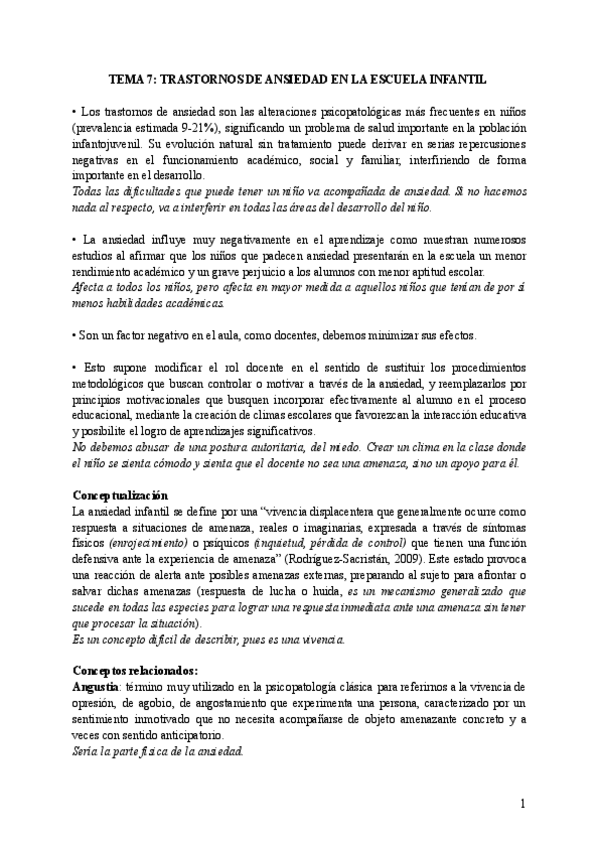 TEMA 7: TRASTORNOS DE ANSIEDAD EN LA ESCUELA INFANTIL

• Los trastornos de ansiedad son las alteraciones psicopatológicas más frecuentes en niños (prevalencia estimada 9-21%), significando un problema de salud importante en la población infantojuvenil. Su evolución natural sin tratamiento puede derivar en serias repercusiones negativas en el funcionamiento académico, social y familiar, interfiriendo de forma importante en el desarrollo.
Todas las dificultades que puede tener un niño va acompañada de ansiedad. Si no hacemos nada al respecto, va a interferir en todas las áreas del desarrollo del niño.

• La ansiedad influye muy negativamente en el aprendizaje como muestran numerosos estudios al afirmar que los niños que padecen ansiedad presentarán en la escuela un menor rendimiento académico y un grave perjuicio a los alumnos con menor aptitud escolar.
Afecta a todos los niños, pero afecta en mayor medida a aquellos niños que tenían de por sí menos habilidades académicas.

• Son un factor negativo en el aula, como docentes, debemos minimizar sus efectos.

• Esto supone modificar el rol docente en el sentido de sustituir los procedimientos metodológicos que buscan controlar o motivar a través de la ansiedad, y reemplazarlos por principios motivacionales que busquen incorporar efectivamente al alumno en el proceso educacional, mediante la creación de climas escolares que favorezcan la interacción educativa y posibilite el logro de aprendizajes significativos.
No debemos abusar de una postura autoritaria, del miedo. Crear un clima en la clase donde el niño se sienta cómodo y sienta que el docente no sea una amenaza, sino un apoyo para él.

Conceptualización
La ansiedad infantil se define por una "vivencia displacentera que generalmente ocurre como respuesta a situaciones de amenaza, reales o imaginarias, expresada a través de síntomas físicos (enrojecimiento) o psíquicos (inquietud, pérdida de control) que tienen una función defensiva ante la experiencia de amenaza" (Rodríguez-Sacristán, 2009). Este estado provoca una reacción de alerta ante posibles amenazas externas, preparando al sujeto para afrontar o salvar dichas amenazas (respuesta de lucha o huida, es un mecanismo generalizado que sucede en todas las especies para lograr una respuesta inmediata ante una amenaza sin tener que procesar la situación).
Es un concepto difícil de describir, pues es una vivencia.

Conceptos relacionados:
Angustia: término muy utilizado en la psicopatología clásica para referirnos a la vivencia de opresión, de agobio, de angostamiento que experimenta una persona, caracterizado por un sentimiento inmotivado que no necesita acompañarse de objeto amenazante concreto y a veces con sentido anticipatorio.
Sería la parte física de la ansiedad.

1